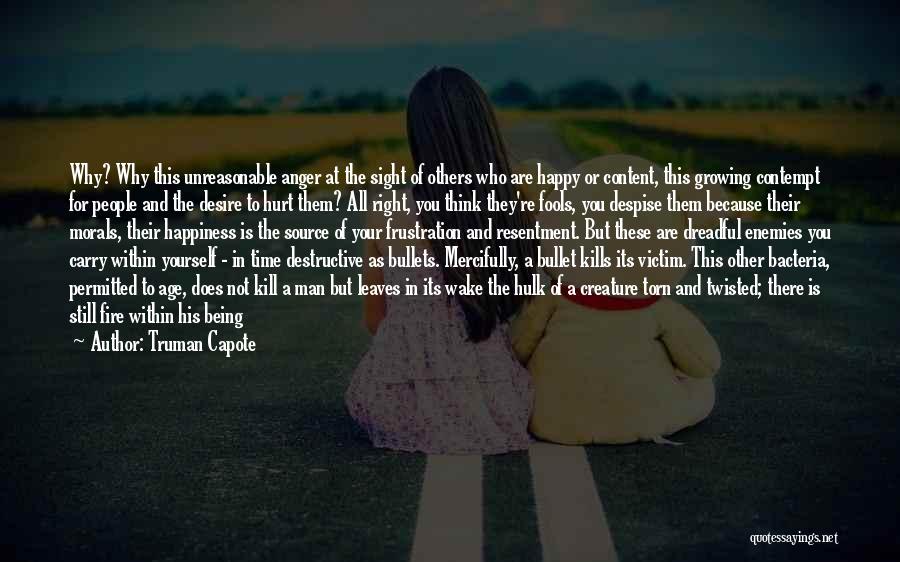 Why? Why this unreasonable anger at the sight of others who are happy or content, this growing contempt for people and the desire to hurt them? All right, you think they're fools, you despise them because their morals, their happiness is the source of your frustration and resentment. But these are dreadful enemies you carry within yourself - in time destructive as bullets. Mercifully, a bullet kills its victim. This other bacteria, permitted to age, does not kill a man but leaves in its wake the hulk of a creature torn and twisted; there is still fire within his being

Author: Truman Capote

quotessayings.net